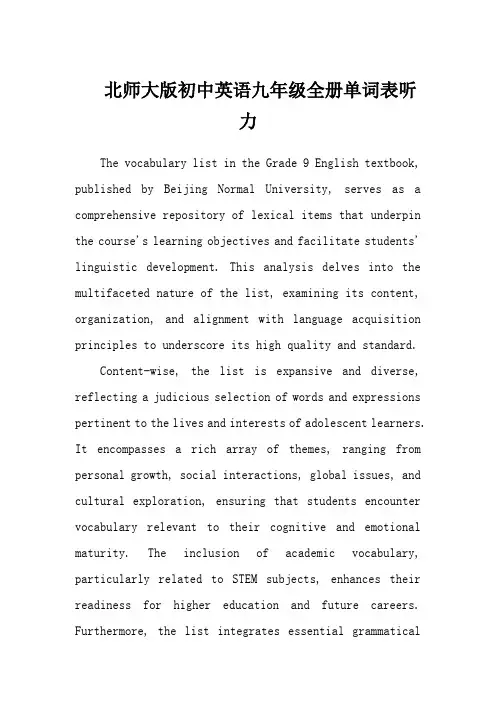 北师大版初中英语九年级全册单词表听力

The vocabulary list in the Grade 9 English textbook, published by Beijing Normal University, serves as a comprehensive repository of lexical items that underpin the course's learning objectives and facilitate students' linguistic development. This analysis delves into the multifaceted nature of the list, examining its content, organization, and alignment with language acquisition principles to underscore its high quality and standard.

Content-wise, the list is expansive and diverse, reflecting a judicious selection of words and expressions pertinent to the lives and interests of adolescent learners. It encompasses a rich array of themes, ranging from personal growth, social interactions, global issues, and cultural exploration, ensuring that students encounter vocabulary relevant to their cognitive and emotional maturity. The inclusion of academic vocabulary, particularly related to STEM subjects, enhances their readiness for higher education and future careers. Furthermore, the list integrates essential grammatical